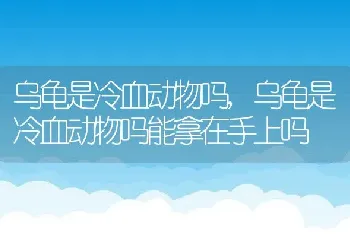 乌龟是冷血动物吗，乌龟是冷血动物吗能拿在手上吗